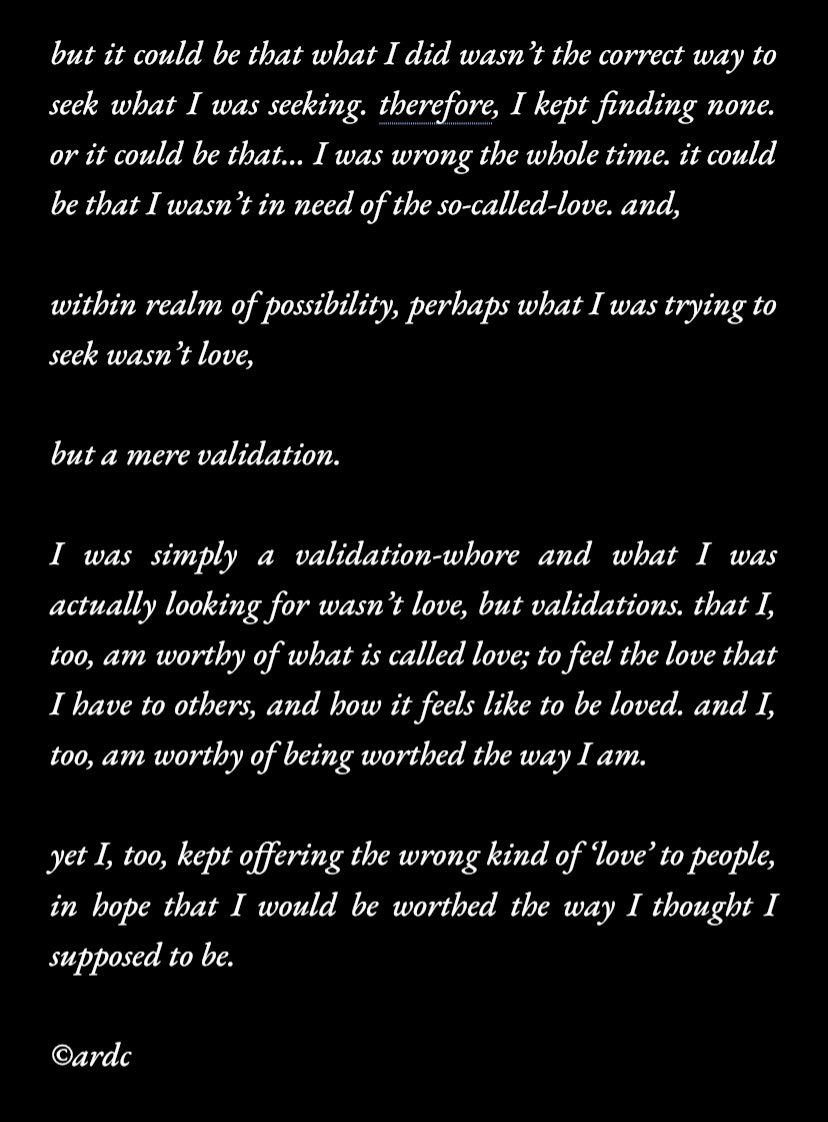 but it could be that what I did wasn't the correct way to seek what I was seeking. therefore, I kept finding none. or it could be that... I was wrong the whole time. it could be that I wasn't in need of the so-called-love. and,

within realm of possibility, perhaps what I was trying to seek wasn't love,

but a mere validation.

I was simply a validation-whore and what I was actually looking for wasn't love, but validations. that I, too, am worthy of what is called love; to feel the love that I have to others, and how it feels like to be loved. and I, too, am worthy of being worthed the way I am.

yet I, too, kept offering the wrong kind of 'love' to people, in hope that I would be worthed the way I thought I supposed to be.

©ardc